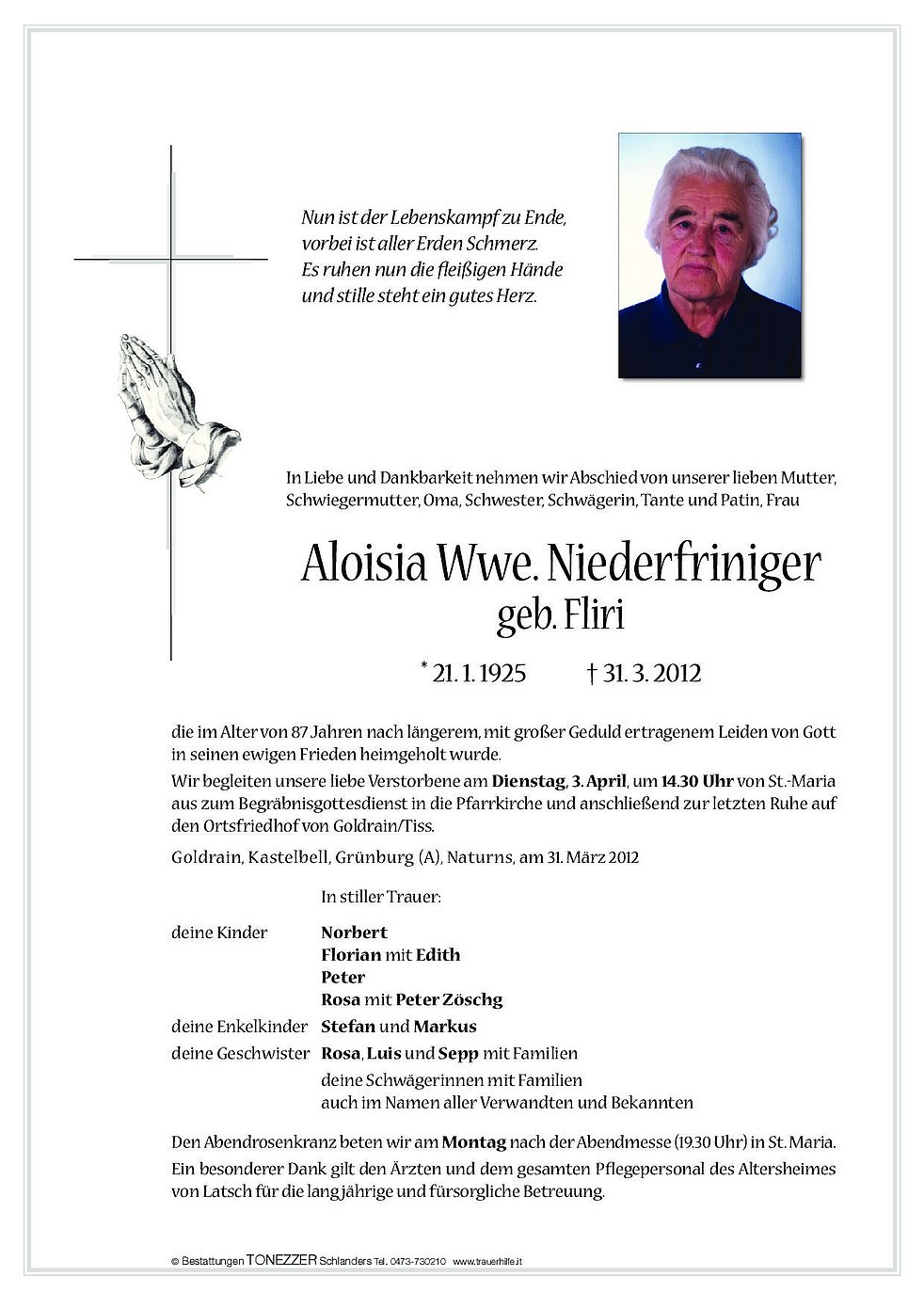 Nun ist der Lebenskampf zu Ende,
vorbei ist aller Erden Schmerz.
Es ruhen nun die fleißigen Hände
und stille steht ein gutes Herz.

In Liebe und Dankbarkeit nehmen wir Abschied von unserer lieben Mutter, Schwiegermutter, Oma, Schwester, Schwägerin, Tante und Patin, Frau

Aloisia Wwe. Niederfriniger
geb. Fliri

* 21. 1. 1925 † 31. 3. 2012

die im Alter von 87 Jahren nach längerem, mit großer Geduld ertragenem Leiden von Gott in seinen ewigen Frieden heimgeholt wurde.

Wir begleiten unsere liebe Verstorbene am Dienstag, 3. April, um 14.30 Uhr von St.-Maria aus zum Begräbnisgottesdienst in die Pfarrkirche und anschließend zur letzten Ruhe auf den Ortsfriedhof von Goldrain/Tiss.

Goldrain, Kastelbell, Grünburg (A), Naturns, am 31. März 2012

In stiller Trauer:

deine Kinder Norbert
Florian mit Edith
Peter
Rosa mit Peter Zöschg
deine Enkelkinder Stefan und Markus
deine Geschwister Rosa, Luis und Sepp mit Familien
deine Schwägerinnen mit Familien
auch im Namen aller Verwandten und Bekannten

Den Abendrosenkranz beten wir am Montag nach der Abendmesse (19.30 Uhr) in St. Maria.
Ein besonderer Dank gilt den Ärzten und dem gesamten Pflegepersonal des Altersheimes von Latsch für die langjährige und fürsorgliche Betreuung.

© Bestattungen TONEZZER Schlanders Tel. 0473-730210 www.trauerhilfe.it